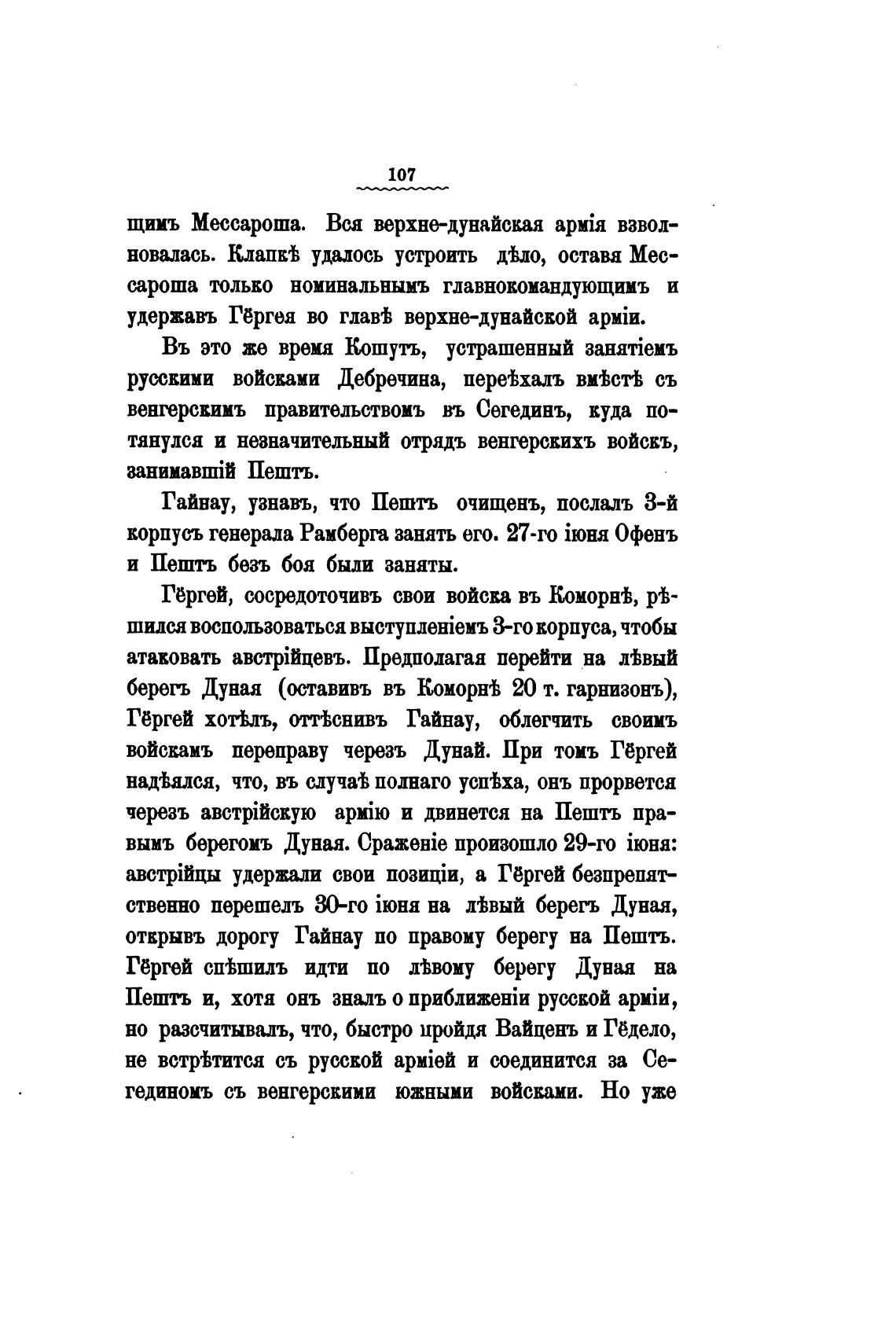 107

щимъ Мессароша. Вся верхне-дунайская армія взволновалась. Клапкѣ удалось устроить дѣло, оставя Мессароша только номинальнымъ главнокомандующимъ и удержавъ Гёргея во главѣ верхне-дунайской арміи.

Въ это же время Кошутъ, устрашенный занятіемъ русскими войсками Дебречина, переѣхалъ вмѣстѣ съ венгерскимъ правительствомъ въ Сегединъ, куда потянулся и незначительный отрядъ венгерскихъ войскъ, занимавшій Пештъ.

Гайнау, узнавъ, что Пештъ очищенъ, послалъ 3-й корпусъ генерала Рамберга занять его. 27-го іюня Офенъ и Пештъ безъ боя были заняты.

Гёргей, сосредоточивъ свои войска въ Коморнѣ, рѣшился воспользоваться выступленіемъ 3-го корпуса, чтобы атаковать австрійцевъ. Предполагая перейти на лѣвый берегъ Дуная (оставивъ въ Коморнѣ 20 т. гарнизонъ), Гёргей хотѣлъ, оттѣснивъ Гайнау, облегчить своимъ войскамъ переправу черезъ Дунай. При томъ Гёргей надѣялся, что, въ случаѣ полнаго успѣха, онъ прорвется черезъ австрійскую армію и двинется на Пештъ правымъ берегомъ Дуная. Сраженіе произошло 29-го іюня: австрійцы удержали свои позиціи, а Гёргей безпрепятственно перешелъ 30-го іюня на лѣвый берегъ Дуная, открывъ дорогу Гайнау по правому берегу на Пештъ. Гёргей спѣшилъ идти по лѣвому берегу Дуная на Пештъ и, хотя онъ зналъ о приближеніи русской арміи, но разсчитывалъ, что, быстро пройдя Вайценъ и Гёдело, не встрѣтится съ русской арміей и соединится за Сегединомъ съ венгерскими южными войсками. Но уже